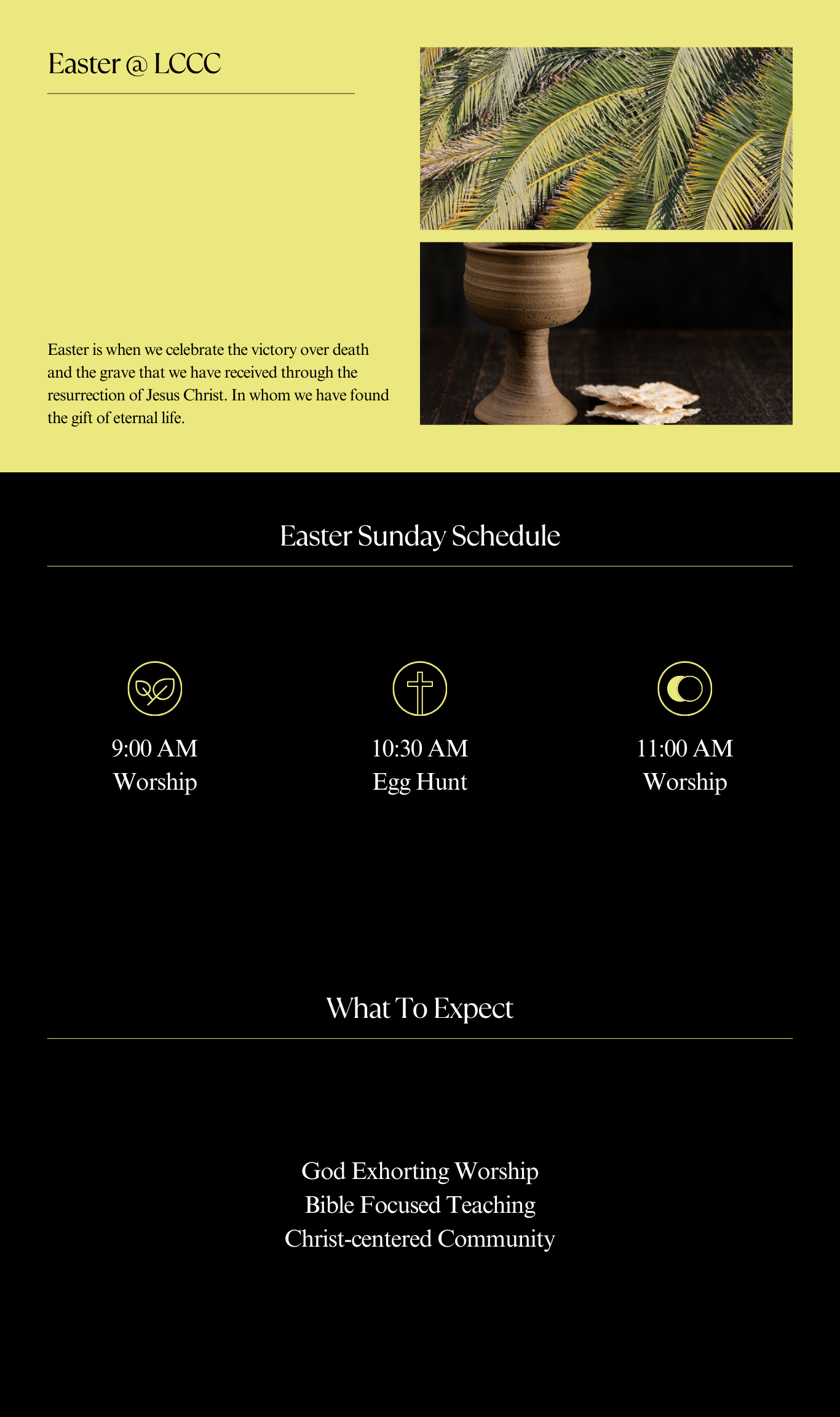 Easter @ LCCC

Easter is when we celebrate the victory over death and the grave that we have received through the resurrection of Jesus Christ. In whom we have found the gift of eternal life.

Easter Sunday Schedule

9:00 AM
Worship

10:30 AM
Egg Hunt

11:00 AM
Worship

What To Expect

God Exhorting Worship
Bible Focused Teaching
Christ-centered Community